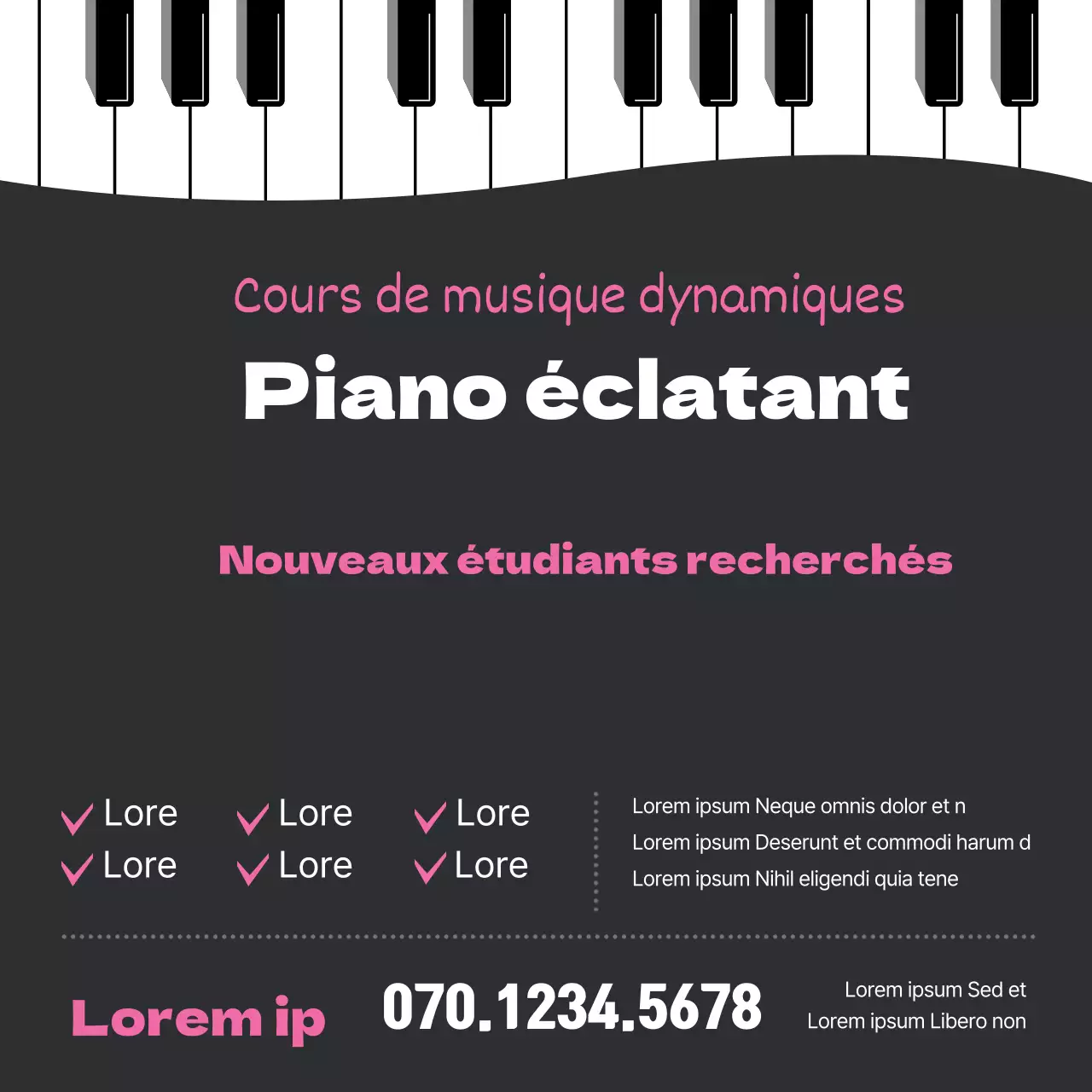 Cours de musique dynamiques

Piano éclatant

Nouveaux étudiants recherchés

Lore
Lore

Lore
Lore

Lore
Lore

Lorem ipsum Neque omnis dolor et n
Lorem ipsum Deserunt et commodi harum d
Lorem ipsum Nihil eligendi quia tene

Lorem ip

070.1234.5678

Lorem ipsum Sed et
Lorem ipsum Libero non